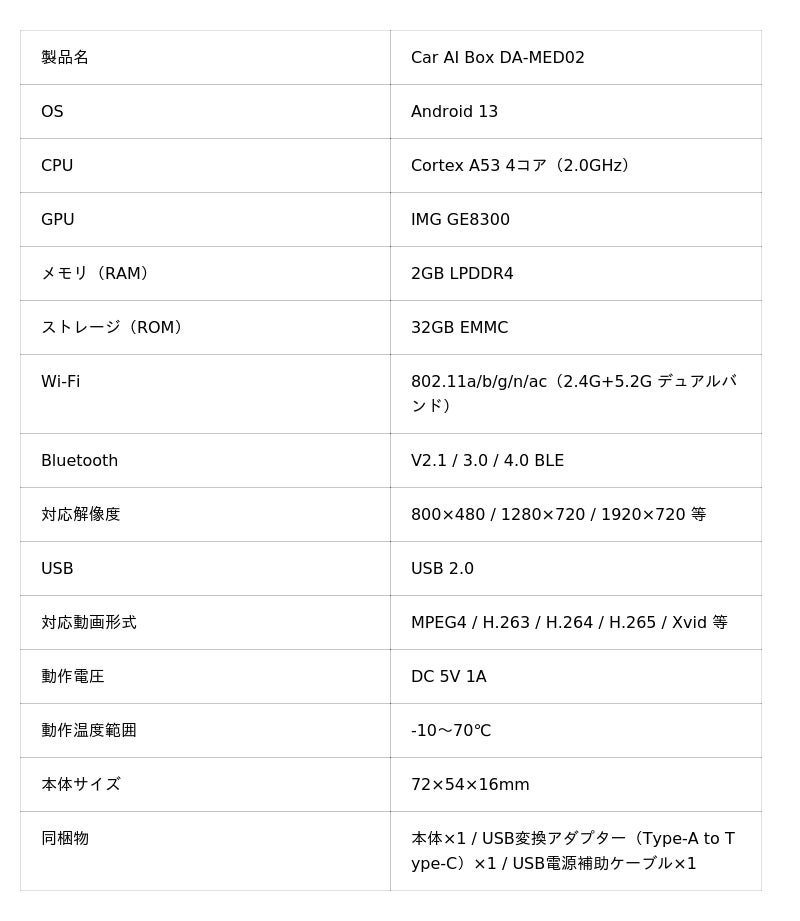 | 製品名 | Car AI Box DA-MED02 |
|---|---|
| OS | Android 13 |
| CPU | Cortex A53 4コア（2.0GHz） |
| GPU | IMG GE8300 |
| メモリ（RAM） | 2GB LPDDR4 |
| ストレージ（ROM） | 32GB EMMC |
| Wi-Fi | 802.11a/b/g/n/ac（2.4G+5.2G デュアルバンド） |
| Bluetooth | V2.1 / 3.0 / 4.0 BLE |
| 対応解像度 | 800×480 / 1280×720 / 1920×720 等 |
| USB | USB 2.0 |
| 対応動画形式 | MPEG4 / H.263 / H.264 / H.265 / Xvid 等 |
| 動作電圧 | DC 5V 1A |
| 動作温度範囲 | -10〜70℃ |
| 本体サイズ | 72×54×16mm |
| 同梱物 | 本体×1 / USB変換アダプター（Type-A to Type-C）×1 / USB電源補助ケーブル×1 |